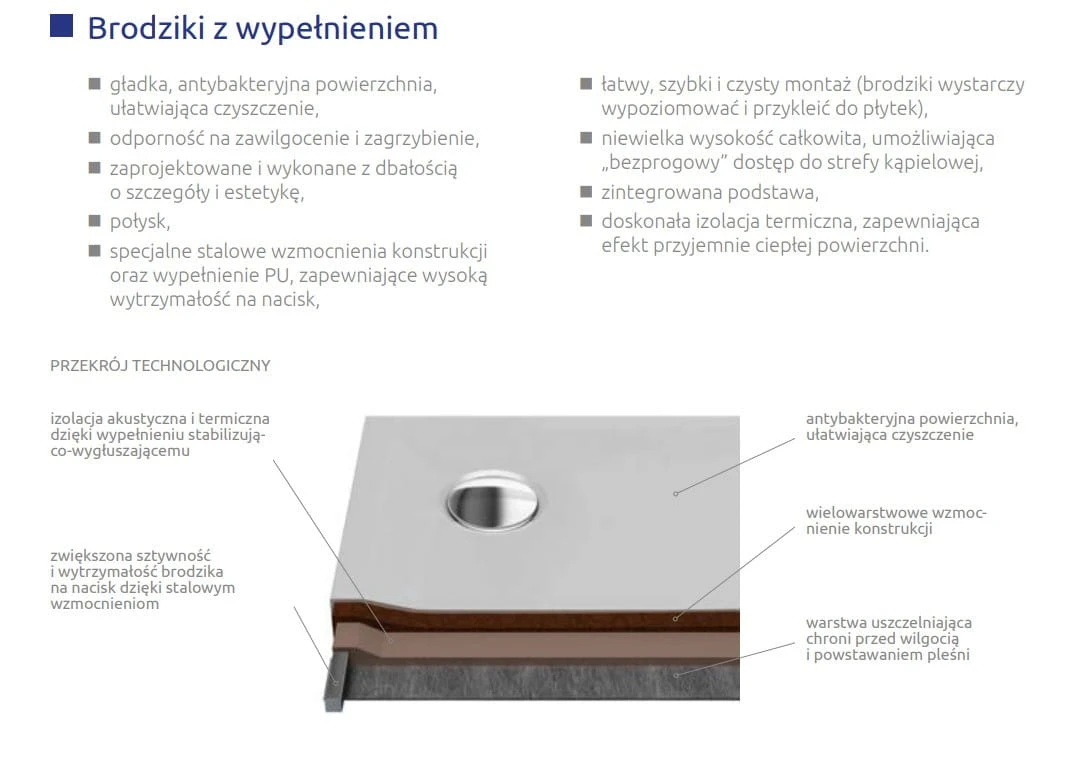 Brodziki z wypełnieniem

■ gładka, antybakteryjna powierzchnia, ułatwiająca czyszczenie,
■ odporność na zawilgocenie i zagrzybienie,
■ zaprojektowane i wykonane z dbałością o szczegóły i estetykę,
■ połysk,
■ specjalne stalowe wzmocnienia konstrukcji oraz wypełnienie PU, zapewniające wysoką wytrzymałość na nacisk,

■ łatwy, szybki i czysty montaż (brodziki wystarczy wypoziomować i przykleić do płytek),
■ niewielka wysokość całkowita, umożliwiająca „bezprogowy" dostęp do strefy kąpielowej,
■ zintegrowana podstawa,
■ doskonała izolacja termiczna, zapewniająca efekt przyjemnie ciepłej powierzchni.

PRZEKRÓJ TECHNOLOGICZNY

izolacja akustyczna i termiczna dzięki wypełnieniu stabilizująco-wygłuszającemu

zwiększona sztywność i wytrzymałość brodzika na nacisk dzięki stalowym wzmocnieniom

antybakteryjna powierzchnia, ułatwiająca czyszczenie

wielowarstwowe wzmocnienie konstrukcji

warstwa uszczelniająca chroni przed wilgocią i powstawaniem pleśni